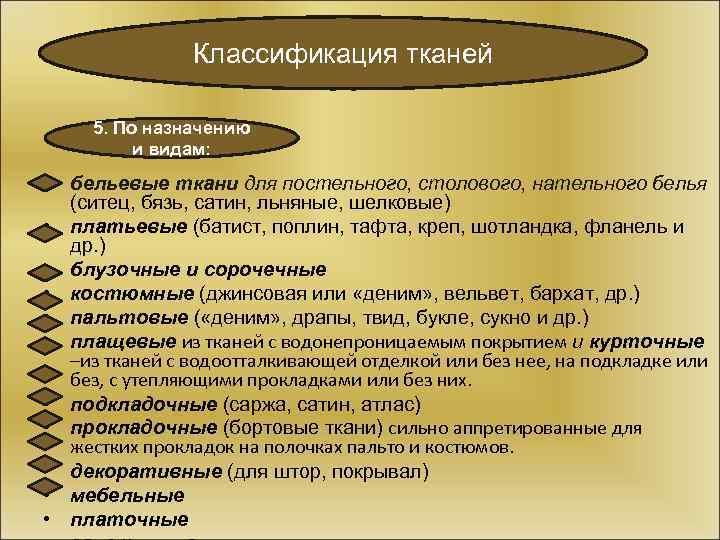 Классификация тканей

5. По назначению и видам:

бельевые ткани для постельного, столового, нательного белья (ситец, бязь, сатин, льняные, шелковые)

платьевые (батист, поплин, тафта, креп, шотландка, фланель и др.)

блузочные и сорочечные

костюмные (джинсовая или «деним», вельвет, бархат, др.)

пальтовые («деним», драпы, твид, букле, сукно и др.)

плащевые из тканей с водонепроницаемым покрытием и курточные –из тканей с водоотталкивающей отделкой или без нее, на подкладке или без, с утепляющими прокладками или без них.

подкладочные (саржа, сатин, атлас)

прокладочные (бортовые ткани) сильно аппретированные для жестких прокладок на полочках пальто и костюмов.

декоративные (для штор, покрывал)

мебельные

• платочные